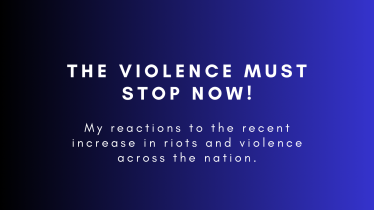 THE VIOLENCE MUST STOP NOW!

My reactions to the recent increase in riots and violence across the nation.